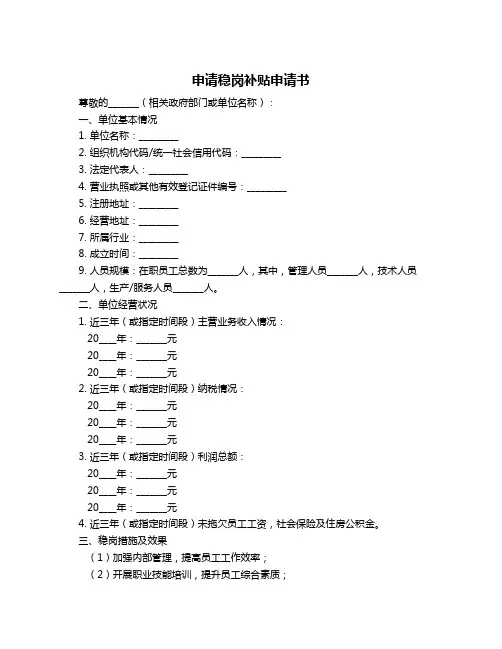 申请稳岗补贴申请书

尊敬的______（相关政府部门或单位名称）：

一、单位基本情况

1. 单位名称：________

2. 组织机构代码/统一社会信用代码：________

3. 法定代表人：________

4. 营业执照或其他有效登记证件编号：________

5. 注册地址：________

6. 经营地址：________

7. 所属行业：________

8. 成立时间：________

9. 人员规模：在职员工总数为______人，其中，管理人员______人，技术人员______人，生产/服务人员______人。

二、单位经营状况

1. 近三年（或指定时间段）主营业务收入情况：

20___年：______元

20___年：______元

20___年：______元

2. 近三年（或指定时间段）纳税情况：

20___年：______元

20___年：______元

20___年：______元

3. 近三年（或指定时间段）利润总额：

20___年：______元

20___年：______元

20___年：______元

4. 近三年（或指定时间段）未拖欠员工工资，社会保险及住房公积金。

三、稳岗措施及效果

（1）加强内部管理，提高员工工作效率；

（2）开展职业技能培训，提升员工综合素质；